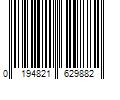 0 194821 629882